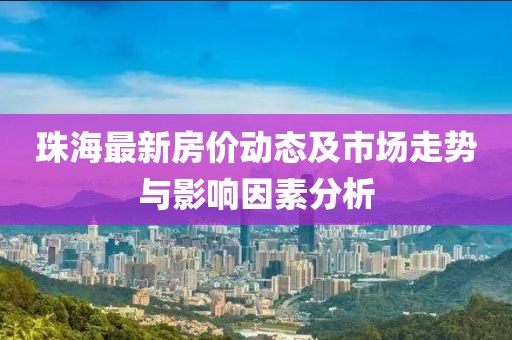 珠海最新房价动态及市场走势与影响因素分析